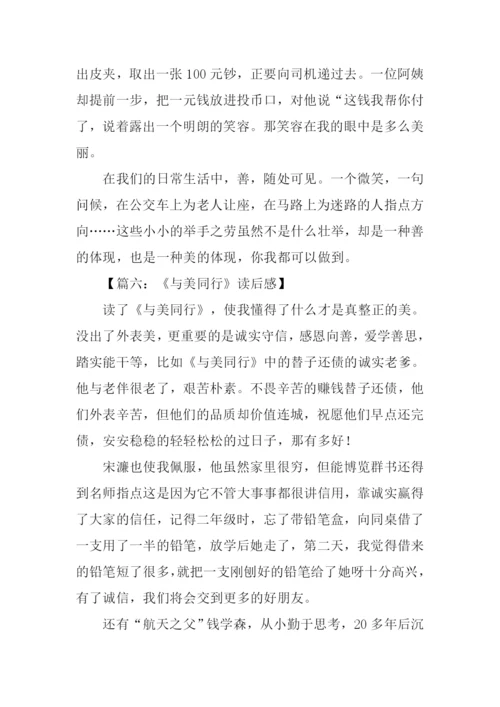 出皮夹，取出一张 100 元钞，正要向司机递过去。一位阿姨却提前一步，把一元钱放进投币口，对他说“这钱我帮你付了，说着露出一个明朗的笑容。那笑容在我的眼中是多么美丽。

在我们的日常生活中，善，随处可见。一个微笑，一句问候，在公交车上为老人让座，在马路上为迷路的人指点方向……这些小小的举手之劳虽然不是什么壮举，却是一种善的体现，也是一种美的体现，你我都可以做到。

【篇六：《与美同行》读后感】

读了《与美同行》，使我懂得了什么才是真整正的美。没出了外表美，更重要的是诚实守信，感恩向善，爱学善思，踏实能干等，比如《与美同行》中的替子还债的诚实老爹。他与老伴很老了，艰苦朴素。不畏辛苦的赚钱替子还债，他们外表辛苦，但他们的品质却价值连城，祝愿他们早点还完债，安安稳稳的轻轻松松的过日子，那有多好！

宋濂也使我佩服，他虽然家里很穷，但能博览群书还得到名师指点这是因为它不管大事事都很讲信用，靠诚实赢得了大家的信任，记得二年级时，忘了带铅笔盒，向同桌借了一支用了一半的铅笔，放学后她走了，第二天，我觉得借来的铅笔短了很多，就把一支刚刨好的铅笔给了她呀十分高兴，有了诚信，我们将会交到更多的好朋友。

还有“航天之父”钱学森，从小勤于思考，20 多年后沉